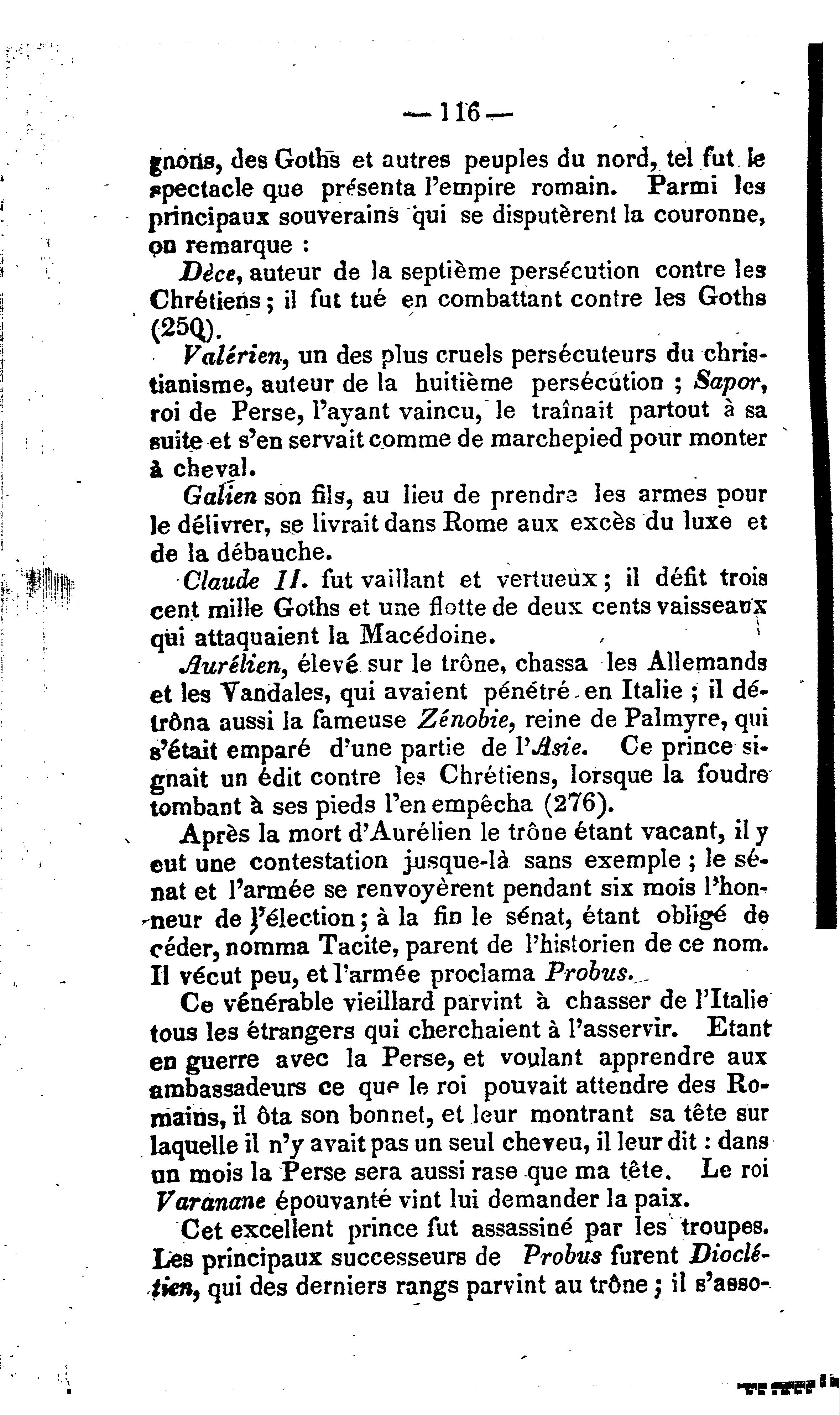 — 116 —

gnons, des Goths et autres peuples du nord, tel fut le spectacle que présenta l'empire romain. Parmi les principaux souverains qui se disputèrent la couronne, on remarque :

Dèce, auteur de la septième persécution contre les Chrétiens ; il fut tué en combattant contre les Goths (250).

Valérien, un des plus cruels persécuteurs du christianisme, auteur de la huitième persécution ; Sapor, roi de Perse, l'ayant vaincu, le traînait partout à sa suite et s'en servait comme de marchepied pour monter à cheval.

Galien son fils, au lieu de prendre les armes pour le délivrer, se livrait dans Rome aux excès du luxe et de la débauche.

Claude II. fut vaillant et vertueux ; il défit trois cent mille Goths et une flotte de deux cents vaisseaux qui attaquaient la Macédoine.

Aurélien, élevé sur le trône, chassa les Allemands et les Vandales, qui avaient pénétré en Italie ; il détrôna aussi la fameuse Zénobie, reine de Palmyre, qui s'était emparé d'une partie de l'Asie. Ce prince signait un édit contre les Chrétiens, lorsque la foudre tombant à ses pieds l'en empêcha (276).

Après la mort d'Aurélien le trône étant vacant, il y eut une contestation jusque-là sans exemple ; le sénat et l'armée se renvoyèrent pendant six mois l'honneur de l'élection ; à la fin le sénat, étant obligé de céder, nomma Tacite, parent de l'historien de ce nom. Il vécut peu, et l'armée proclama Probus.

Ce vénérable vieillard parvint à chasser de l'Italie tous les étrangers qui cherchaient à l'asservir. Etant en guerre avec la Perse, et voulant apprendre aux ambassadeurs ce que le roi pouvait attendre des Romains, il ôta son bonnet, et leur montrant sa tête sur laquelle il n'y avait pas un seul cheveu, il leur dit : dans un mois la Perse sera aussi rase que ma tête. Le roi Varanane épouvanté vint lui demander la paix.

Cet excellent prince fut assassiné par les troupes. Les principaux successeurs de Probus furent Dioclétien, qui des derniers rangs parvint au trône ; il s'asso-